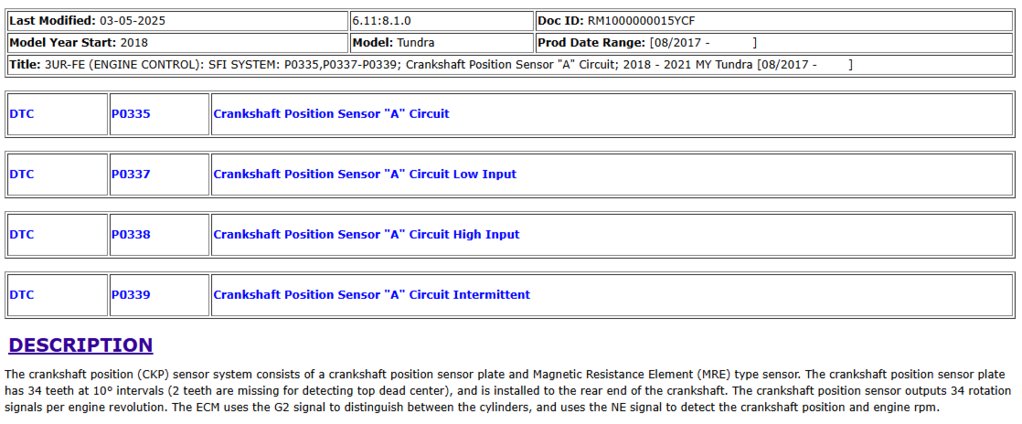 | Last Modified: 03-05-2025 | 6.11:8.1.0 | Doc ID: RM1000000015YCF |
|---|---|---|
| Model Year Start: 2018 | Model: Tundra | Prod Date Range: [08/2017 - ] |

Title: 3UR-FE (ENGINE CONTROL): SFI SYSTEM: P0335,P0337-P0339; Crankshaft Position Sensor "A" Circuit; 2018 - 2021 MY Tundra [08/2017 - ]

| DTC | P0335 | Crankshaft Position Sensor "A" Circuit |
|---|---|---|

| DTC | P0337 | Crankshaft Position Sensor "A" Circuit Low Input |
|---|---|---|

| DTC | P0338 | Crankshaft Position Sensor "A" Circuit High Input |
|---|---|---|

| DTC | P0339 | Crankshaft Position Sensor "A" Circuit Intermittent |
|---|---|---|

DESCRIPTION

The crankshaft position (CKP) sensor system consists of a crankshaft position sensor plate and Magnetic Resistance Element (MRE) type sensor. The crankshaft position sensor plate has 34 teeth at 10° intervals (2 teeth are missing for detecting top dead center), and is installed to the rear end of the crankshaft. The crankshaft position sensor outputs 34 rotation signals per engine revolution. The ECM uses the G2 signal to distinguish between the cylinders, and uses the NE signal to detect the crankshaft position and engine rpm.